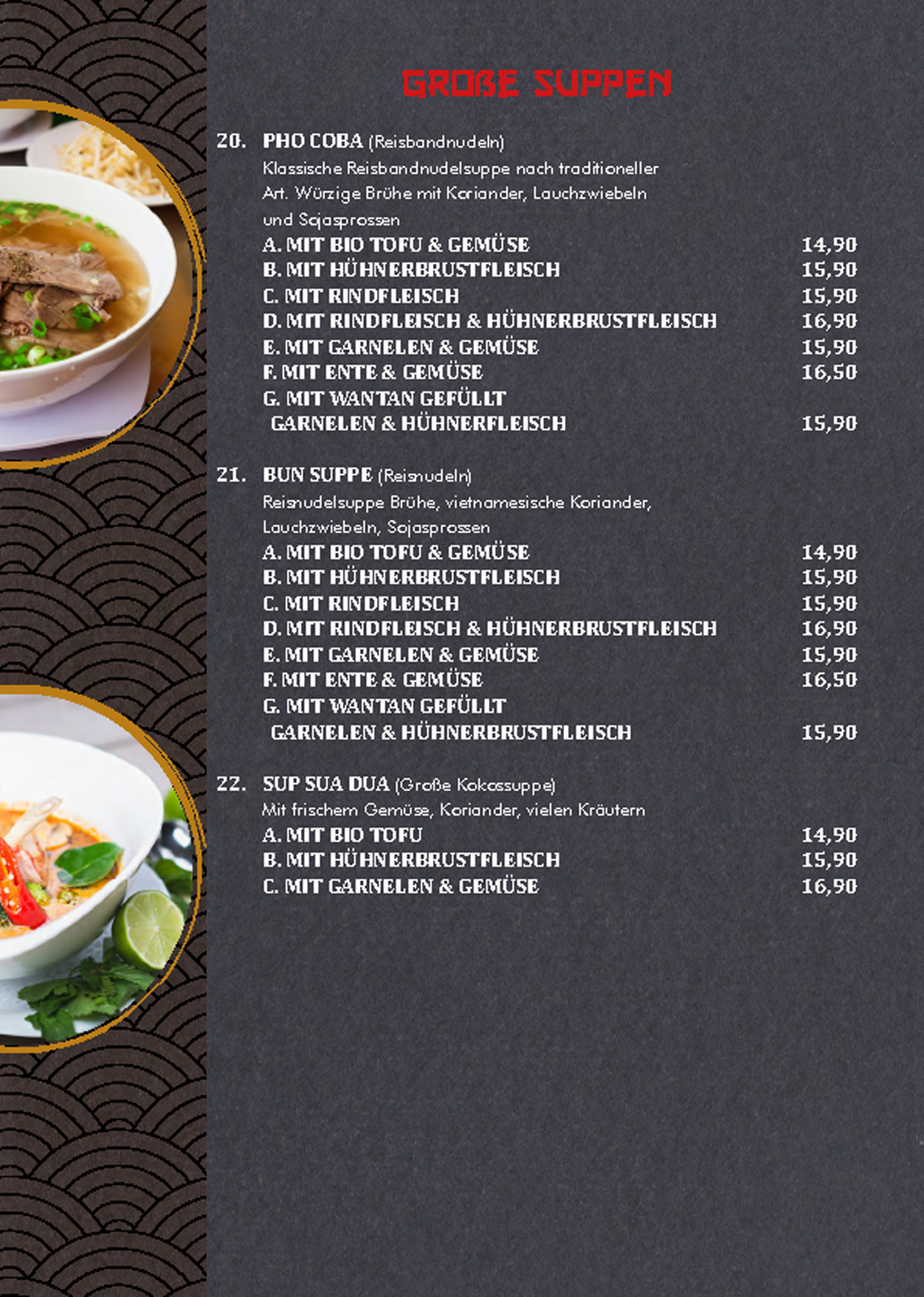 GROßE SUPPEN

20. PHO COBA (Reisbandnudeln)
Klassische Reisbandnudelsuppe nach traditioneller Art. Würzige Brühe mit Koriander, Lauchzwiebeln und Sojasprossen
A. MIT BIO TOFU & GEMÜSE 14,90
B. MIT HÜHNERBRUSTFLEISCH 15,90
C. MIT RINDFLEISCH 15,90
D. MIT RINDFLEISCH & HÜHNERBRUSTFLEISCH 16,90
E. MIT GARNELEN & GEMÜSE 15,90
F. MIT ENTE & GEMÜSE 16,50
G. MIT WANTAN GEFÜLLT
GARNELEN & HÜHNERFLEISCH 15,90

21. BUN SUPPE (Reisnudeln)
Reisnudelsuppe Brühe, vietnamesische Koriander, Lauchzwiebeln, Sojasprossen
A. MIT BIO TOFU & GEMÜSE 14,90
B. MIT HÜHNERBRUSTFLEISCH 15,90
C. MIT RINDFLEISCH 15,90
D. MIT RINDFLEISCH & HÜHNERBRUSTFLEISCH 16,90
E. MIT GARNELEN & GEMÜSE 15,90
F. MIT ENTE & GEMÜSE 16,50
G. MIT WANTAN GEFÜLLT
GARNELEN & HÜHNERBRUSTFLEISCH 15,90

22. SUP SUA DUA (Große Kokossuppe)
Mit frischem Gemüse, Koriander, vielen Kräutern
A. MIT BIO TOFU 14,90
B. MIT HÜHNERBRUSTFLEISCH 15,90
C. MIT GARNELEN & GEMÜSE 16,90